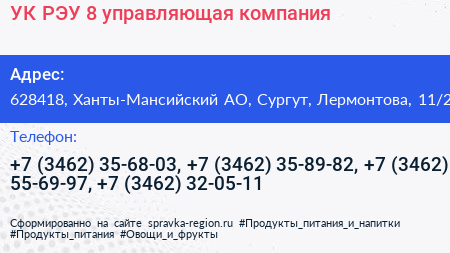 УК РЭУ 8 управляющая компания

Адрес:

628418, Ханты-Мансийский АО, Сургут, Лермонтова, 11/2

Телефон:

+7 (3462) 35-68-03, +7 (3462) 35-89-82, +7 (3462) 55-69-97, +7 (3462) 32-05-11

Сформированно на сайте spravka-region.ru #Продукты_питания_и_напитки #Продукты_питания #Овощи_и_фрукты